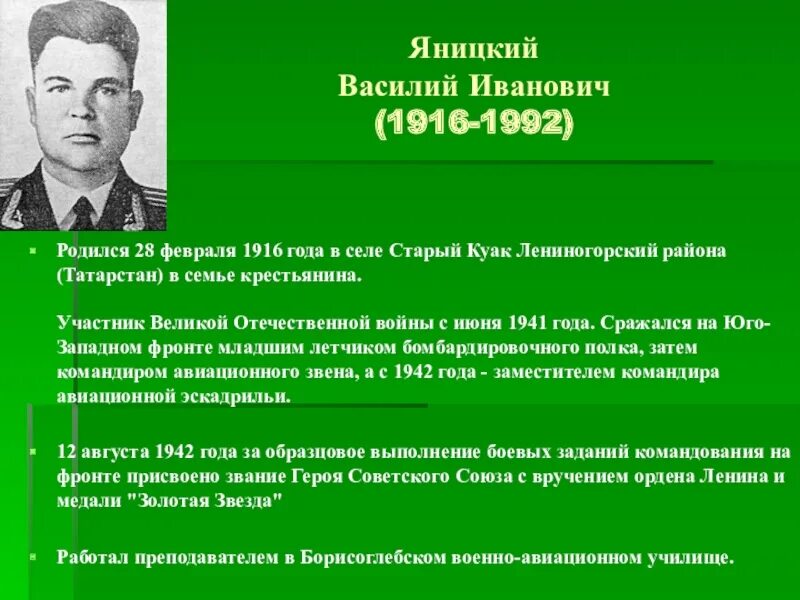 Яницкий
Василий Иванович
(1916-1992)

Родился 28 февраля 1916 года в селе Старый Куак Лениногорский района (Татарстан) в семье крестьянина.

Участник Великой Отечественной войны с июня 1941 года. Сражался на Юго-Западном фронте младшим летчиком бомбардировочного полка, затем командиром авиационного звена, а с 1942 года - заместителем командира авиационной эскадрильи.

12 августа 1942 года за образцовое выполнение боевых заданий командования на фронте присвоено звание Героя Советского Союза с вручением ордена Ленина и медали "Золотая Звезда"

Работал преподавателем в Борисоглебском военно-авиационном училище.